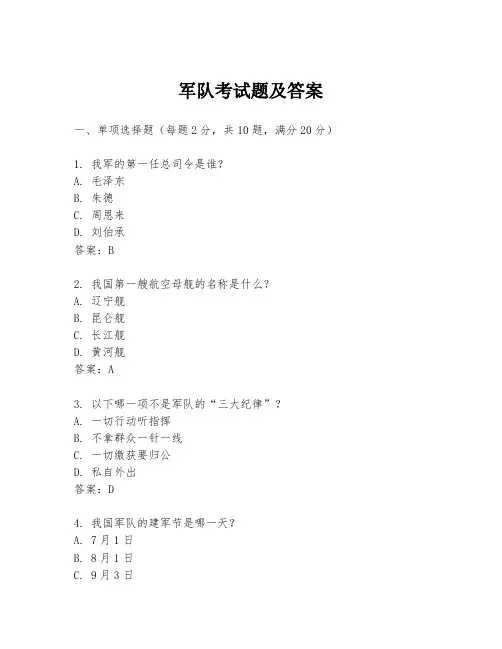 军队考试题及答案

一、单项选择题（每题2分，共10题，满分20分）

1. 我军的第一任总司令是谁？
A. 毛泽东
B. 朱德
C. 周恩来
D. 刘伯承
答案：B

2. 我国第一艘航空母舰的名称是什么？
A. 辽宁舰
B. 昆仑舰
C. 长江舰
D. 黄河舰
答案：A

3. 以下哪一项不是军队的“三大纪律”？
A. 一切行动听指挥
B. 不拿群众一针一线
C. 一切缴获要归公
D. 私自外出
答案：D

4. 我国军队的建军节是哪一天？
A. 7月1日
B. 8月1日
C. 9月3日